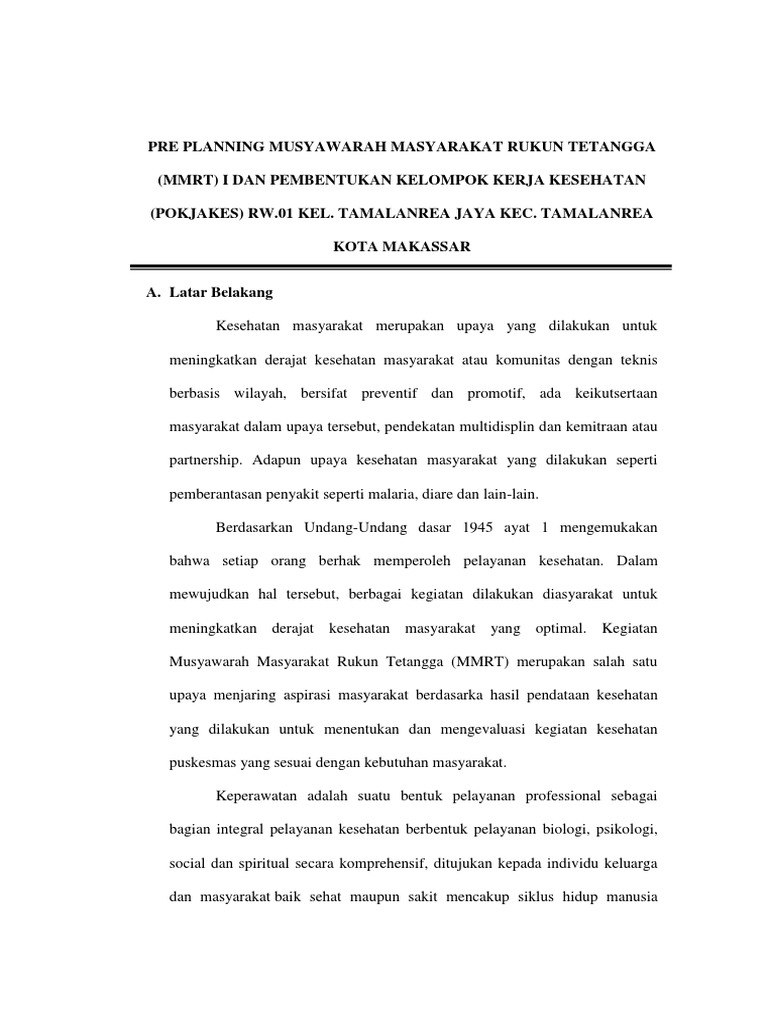 PRE PLANNING MUSYAWARAH MASYARAKAT RUKUN TETANGGA (MMRT) I DAN PEMBENTUKAN KELOMPOK KERJA KESEHATAN (POKJAKES) RW.01 KEL. TAMALANREA JAYA KEC. TAMALANREA KOTA MAKASSAR

A. Latar Belakang

Kesehatan masyarakat merupakan upaya yang dilakukan untuk meningkatkan derajat kesehatan masyarakat atau komunitas dengan teknis berbasis wilayah, bersifat preventif dan promotif, ada keikutsertaan masyarakat dalam upaya tersebut, pendekatan multidisplin dan kemitraan atau partnership. Adapun upaya kesehatan masyarakat yang dilakukan seperti pemberantasan penyakit seperti malaria, diare dan lain-lain.

Berdasarkan Undang-Undang dasar 1945 ayat 1 mengemukakan bahwa setiap orang berhak memperoleh pelayanan kesehatan. Dalam mewujudkan hal tersebut, berbagai kegiatan dilakukan diasyarakat untuk meningkatkan derajat kesehatan masyarakat yang optimal. Kegiatan Musyawarah Masyarakat Rukun Tetangga (MMRT) merupakan salah satu upaya menjaring aspirasi masyarakat berdasarka hasil pendataan kesehatan yang dilakukan untuk menentukan dan mengevaluasi kegiatan kesehatan puskesmas yang sesuai dengan kebutuhan masyarakat.

Keperawatan adalah suatu bentuk pelayanan professional sebagai bagian integral pelayanan kesehatan berbentuk pelayanan biologi, psikologi, social dan spiritual secara komprehensif, ditujukan kepada individu keluarga dan masyarakat baik sehat maupun sakit mencakup siklus hidup manusia